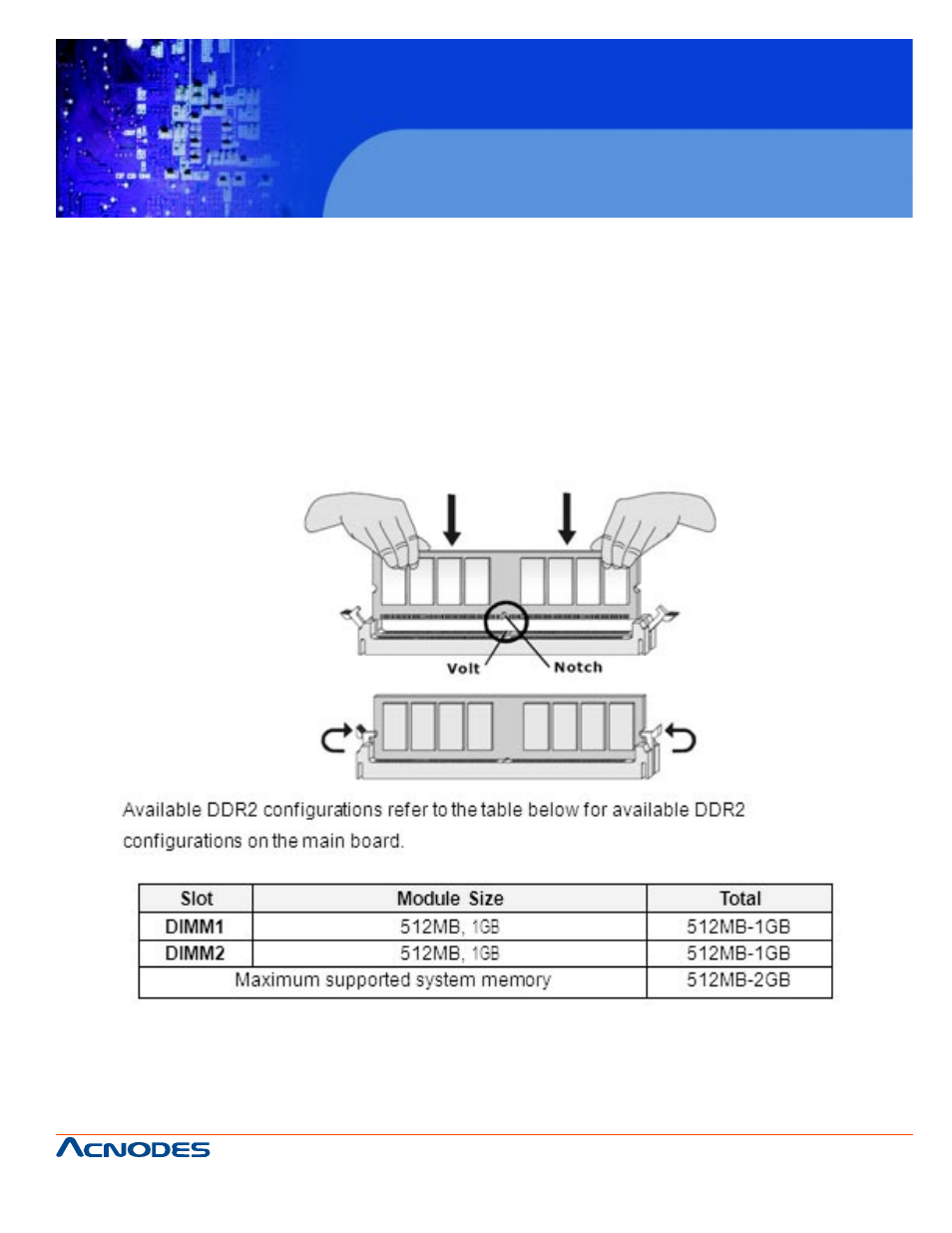 Volt

Notch

Available DDR2 configurations refer to the table below for available DDR2 configurations on the main board.

| Slot | Module Size | Total |
|---|---|---|
| DIMM1 | 512MB, 1GB | 512MB-1GB |
| DIMM2 | 512MB, 1GB | 512MB-1GB |
| Maximum supported system memory | | 512MB-2GB |

ACNODES